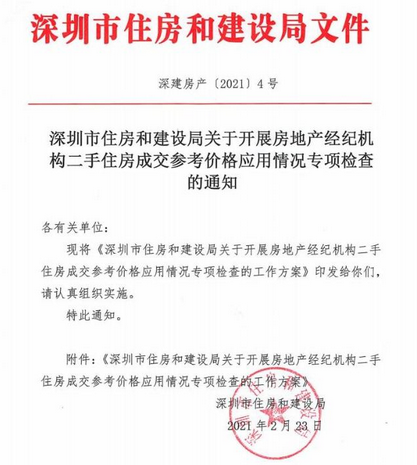 深圳市住房和建设局文件

深建房产〔2021〕4号

深圳市住房和建设局关于开展房地产经纪机构二手住房成交参考价格应用情况专项检查的通知

各有关单位：

现将《深圳市住房和建设局关于开展房地产经纪机构二手住房成交参考价格应用情况专项检查的工作方案》印发给你们，请认真组织实施。

特此通知。

附件：《深圳市住房和建设局关于开展房地产经纪机构二手住房成交参考价格应用情况专项检查的工作方案》

深圳市住房和建设局

2021年2月23日